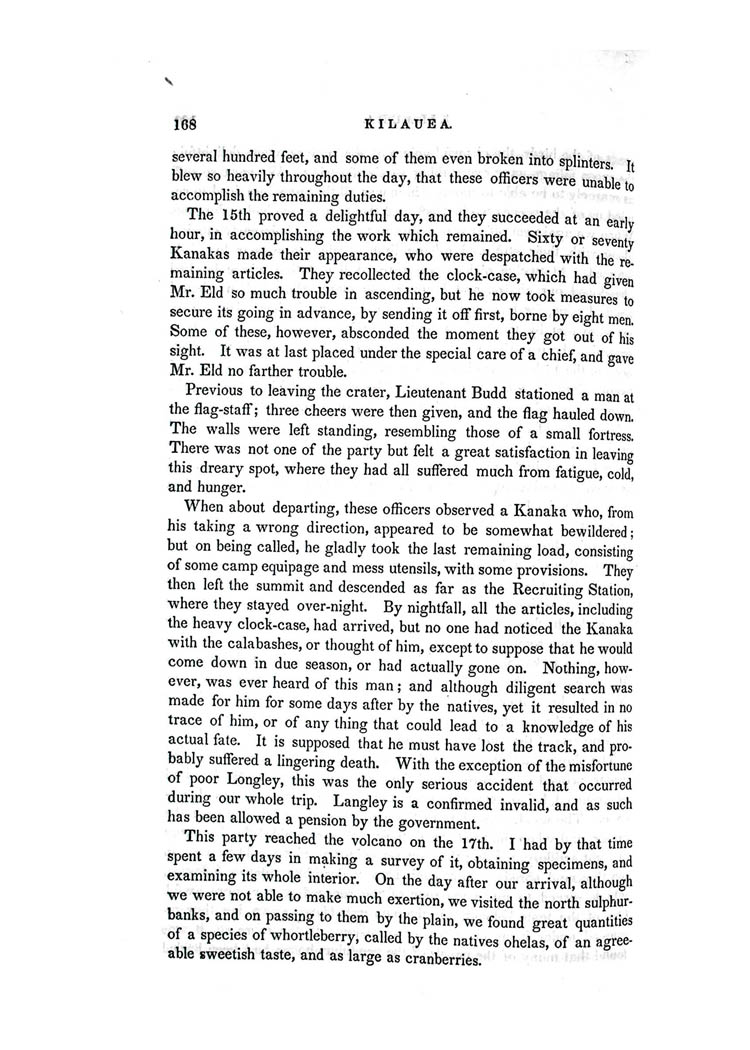 168 KILAUEA.

several hundred feet, and some of them even broken into splinters. It blew so heavily throughout the day, that these officers were unable to accomplish the remaining duties.

The 15th proved a delightful day, and they succeeded at an early hour, in accomplishing the work which remained. Sixty or seventy Kanakas made their appearance, who were despatched with the remaining articles. They recollected the clock-case, which had given Mr. Eld so much trouble in ascending, but he now took measures to secure its going in advance, by sending it off first, borne by eight men. Some of these, however, absconded the moment they got out of his sight. It was at last placed under the special care of a chief, and gave Mr. Eld no farther trouble.

Previous to leaving the crater, Lieutenant Budd stationed a man at the flag-staff; three cheers were then given, and the flag hauled down. The walls were left standing, resembling those of a small fortress. There was not one of the party but felt a great satisfaction in leaving this dreary spot, where they had all suffered much from fatigue, cold, and hunger.

When about departing, these officers observed a Kanaka who, from his taking a wrong direction, appeared to be somewhat bewildered; but on being called, he gladly took the last remaining load, consisting of some camp equipage and mess utensils, with some provisions. They then left the summit and descended as far as the Recruiting Station, where they stayed over-night. By nightfall, all the articles, including the heavy clock-case, had arrived, but no one had noticed the Kanaka with the calabashes, or thought of him, except to suppose that he would come down in due season, or had actually gone on. Nothing, however, was ever heard of this man; and although diligent search was made for him for some days after by the natives, yet it resulted in no trace of him, or of any thing that could lead to a knowledge of his actual fate. It is supposed that he must have lost the track, and probably suffered a lingering death. With the exception of the misfortune of poor Longley, this was the only serious accident that occurred during our whole trip. Langley is a confirmed invalid, and as such has been allowed a pension by the government.

This party reached the volcano on the 17th. I had by that time spent a few days in making a survey of it, obtaining specimens, and examining its whole interior. On the day after our arrival, although we were not able to make much exertion, we visited the north sulphur-banks, and on passing to them by the plain, we found great quantities of a species of whortleberry, called by the natives ohelas, of an agreeable sweetish taste, and as large as cranberries.